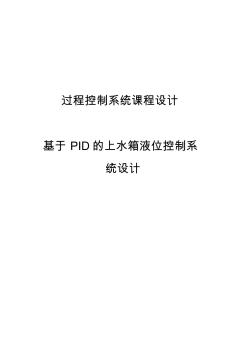 过程控制系统课程设计

基于 PID 的上水箱液位控制系统设计